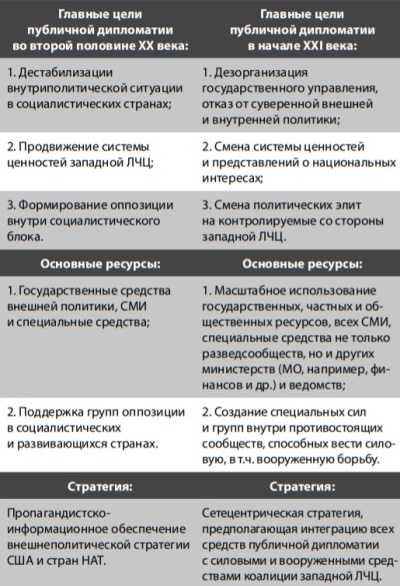 | Главные цели публичной дипломатии во второй половине XX века: | Главные цели публичной дипломатии в начале XXI века: |
|---|---|
| 1. Дестабилизации внутриполитической ситуации в социалистических странах; | 1. Дезорганизация государственного управления, отказ от суверенной внешней и внутренней политики; |
| 2. Продвижение системы ценностей западной ЛЧЦ; | 2. Смена системы ценностей и представлений о национальных интересах; |
| 3. Формирование оппозиции внутри социалистического блока. | 3. Смена политических элит на контролируемые со стороны западной ЛЧЦ. |
| **Основные ресурсы:** | **Основные ресурсы:** |
| 1. Государственные средства внешней политики, СМИ и специальные средства; | 1. Масштабное использование государственных, частных и общественных ресурсов, всех СМИ, специальные средства не только разведсообществ, но и других министерств (МО, например, финансов и др.) и ведомств; |
| 2. Поддержка групп оппозиции в социалистических и развивающихся странах. | 2. Создание специальных сил и групп внутри противостоящих сообществ, способных вести силовую, в т.ч. вооруженную борьбу. |
| **Стратегия:** | **Стратегия:** |
| Пропагандистско-информационное обеспечение внешнеполитической стратегии США и стран НАТ. | Сетецентрическая стратегия, предполагающая интеграцию всех средств публичной дипломатии с силовыми и вооруженными средствами коалиции западной ЛЧЦ. |